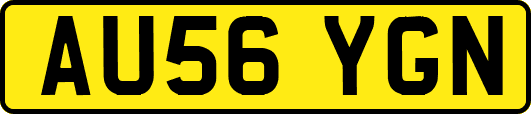 AU56 YGN